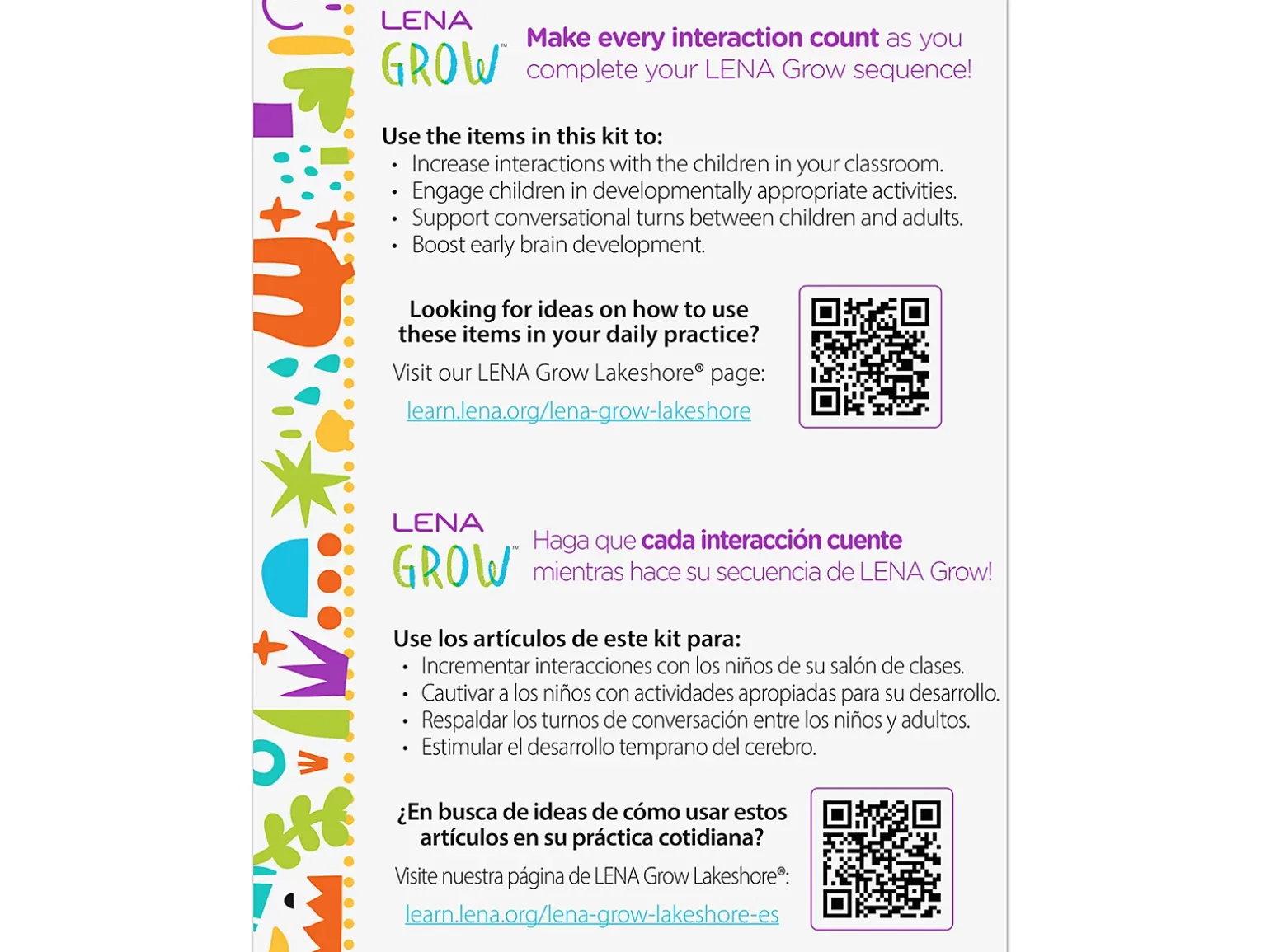 LENA
GROW™

Make every interaction count as you complete your LENA Grow sequence!

Use the items in this kit to:
• Increase interactions with the children in your classroom.
• Engage children in developmentally appropriate activities.
• Support conversational turns between children and adults.
• Boost early brain development.

Looking for ideas on how to use these items in your daily practice?

Visit our LENA Grow Lakeshore® page:

learn.lena.org/lena-grow-lakeshore

LENA
GROW™

Haga que cada interacción cuente mientras hace su secuencia de LENA Grow!

Use los artículos de este kit para:
• Incrementar interacciones con los niños de su salón de clases.
• Cautivar a los niños con actividades apropiadas para su desarrollo.
• Respaldar los turnos de conversación entre los niños y adultos.
• Estimular el desarrollo temprano del cerebro.

¿En busca de ideas de cómo usar estos artículos en su práctica cotidiana?

Visite nuestra página de LENA Grow Lakeshore®:

learn.lena.org/lena-grow-lakeshore-es